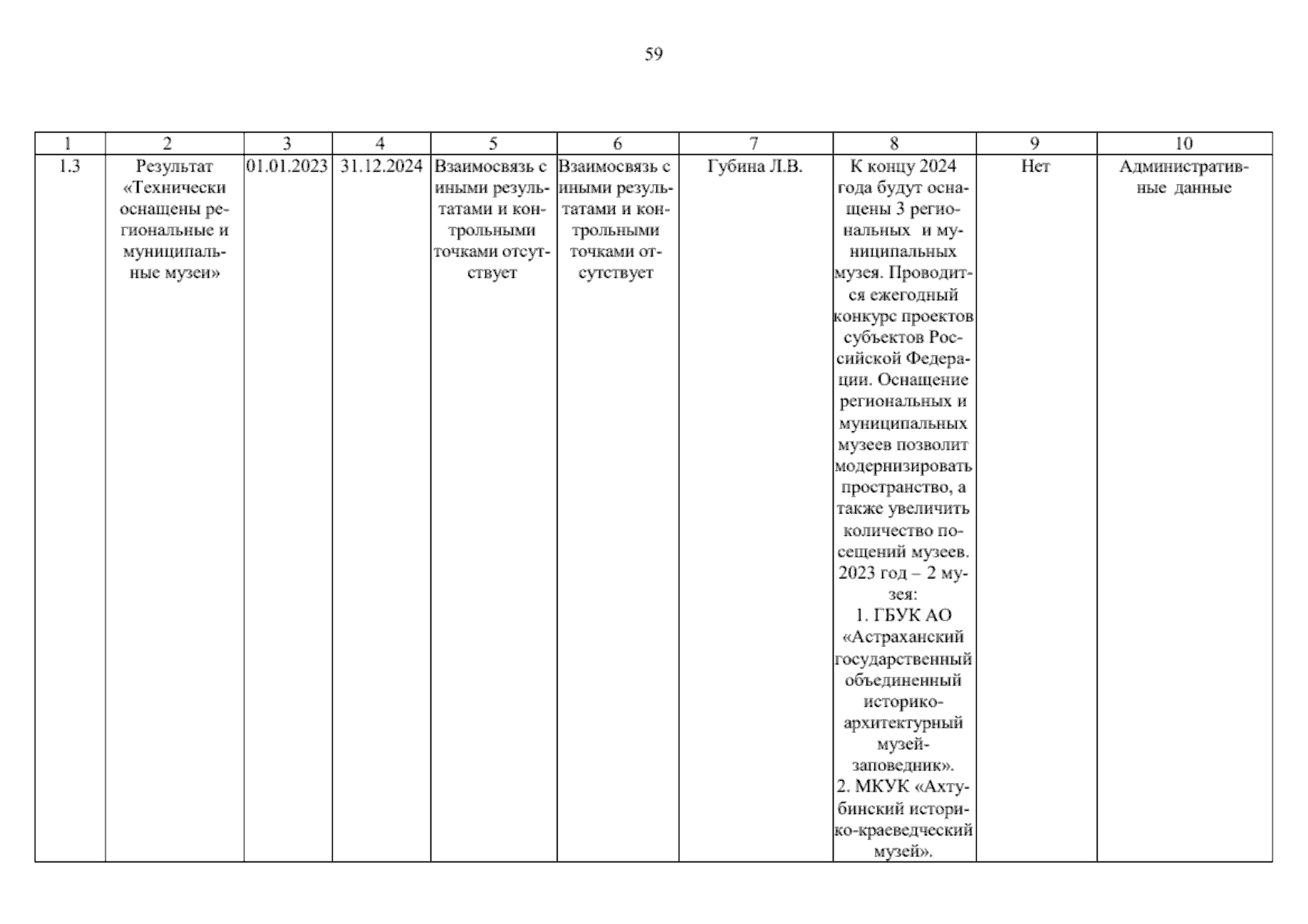 59

| 1 | 2 | 3 | 4 | 5 | 6 | 7 | 8 | 9 | 10 |
|---|---|---|---|---|---|---|---|---|---|
| 1.3 | Результат «Технически оснащены региональные и муниципальные музеи» | 01.01.2023 | 31.12.2024 | Взаимосвязь с иными результатами и контрольными точками отсутствует | Взаимосвязь с иными результатами и контрольными точками отсутствует | Губина Л.В. | К концу 2024 года будут оснащены 3 региональных и муниципальных музея. Проводится ежегодный конкурс проектов субъектов Российской Федерации. Оснащение региональных и муниципальных музеев позволит модернизировать пространство, а также увеличить количество посещений музеев. 2023 год – 2 музея: 1. ГБУК АО «Астраханский государственный объединенный историко-архитектурный музей-заповедник». 2. МКУК «Ахтубинский историко-краеведческий музей». | Нет | Административные данные |